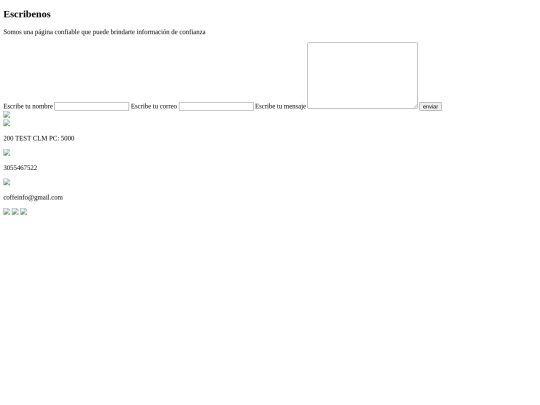 Escribenos

Somos una página confiable que puede brindarte información de confianza

Escribe tu nombre Escribe tu correo Escribe tu mensaje enviar

200 TEST CLM PC: 5000

3055467522

coffeinfo@gmail.com